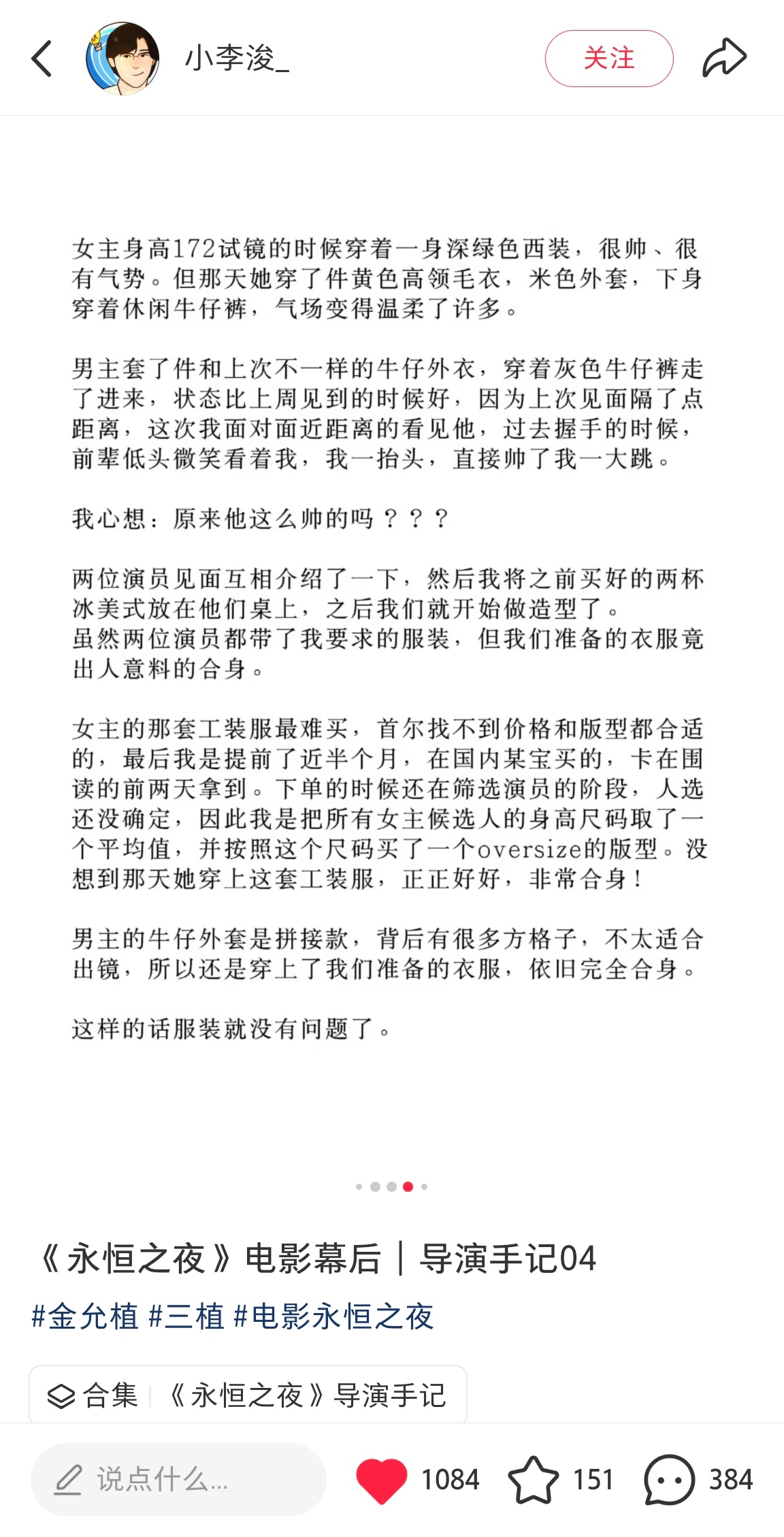 小李浚_

关注

女主身高172试镜的时候穿着一身深绿色西装，很帅、很有气势。但那天她穿了件黄色高领毛衣，米色外套，下身穿着休闲牛仔裤，气场变得温柔了许多。

男主套了件和上次不一样的牛仔外衣，穿着灰色牛仔裤走了进来，状态比上周见到的时候好，因为上次见面隔了点距离，这次我面对面近距离的看见他，过去握手的时候，前辈低头微笑看着我，我一抬头，直接帅了我一大跳。

我心想：原来他这么帅的吗？？？

两位演员见面互相介绍了一下，然后我将之前买好的两杯冰美式放在他们桌上，之后我们就开始做造型了。
虽然两位演员都带了我要求的服装，但我们准备的衣服竟出人意料的合身。

女主的那套工装服最难买，首尔找不到价格和版型都合适的，最后我是提前了近半个月，在国内某宝买的，卡在围读的前两天拿到。下单的时候还在筛选演员的阶段，人选还没确定，因此我是把所有女主候选人的身高尺码取了一个平均值，并按照这个尺码买了一个oversize的版型。没想到那天她穿上这套工装服，正正好好，非常合身！

男主的牛仔外套是拼接款，背后有很多方格子，不太适合出镜，所以还是穿上了我们准备的衣服，依旧完全合身。

这样的话服装就没有问题了。

《永恒之夜》电影幕后｜导演手记04

#金允植 #三植 #电影永恒之夜

合集 《永恒之夜》导演手记

说点什么...

1084

151

384